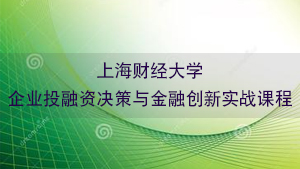 上海财经大学
企业投融资决策与金融创新实战课程